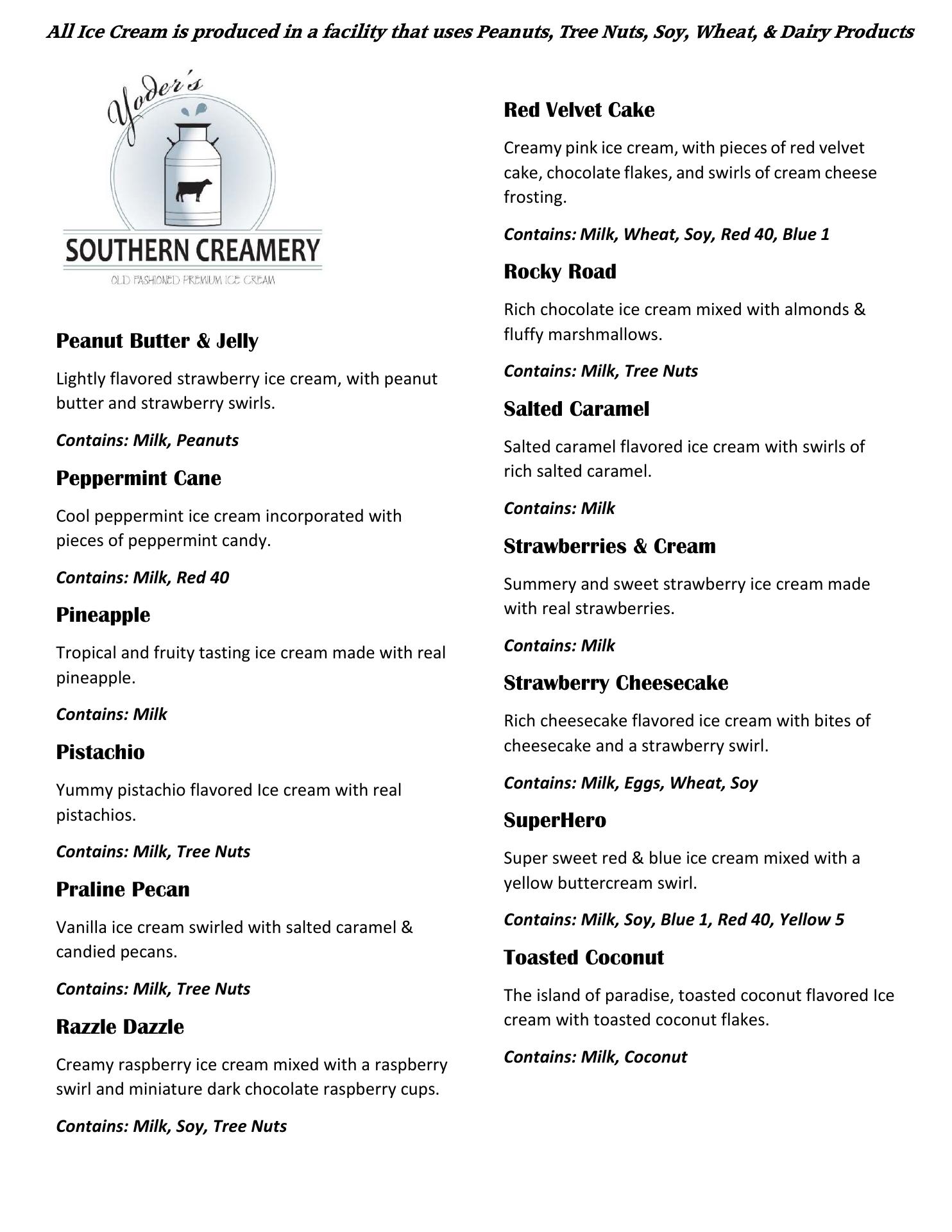 All Ice Cream is produced in a facility that uses Peanuts, Tree Nuts, Soy, Wheat, & Dairy Products

Yoder's

SOUTHERN CREAMERY

OLD FASHIONED PREMIUM ICE CREAM

Peanut Butter & Jelly

Lightly flavored strawberry ice cream, with peanut butter and strawberry swirls.

Contains: Milk, Peanuts

Peppermint Cane

Cool peppermint ice cream incorporated with pieces of peppermint candy.

Contains: Milk, Red 40

Pineapple

Tropical and fruity tasting ice cream made with real pineapple.

Contains: Milk

Pistachio

Yummy pistachio flavored Ice cream with real pistachios.

Contains: Milk, Tree Nuts

Praline Pecan

Vanilla ice cream swirled with salted caramel & candied pecans.

Contains: Milk, Tree Nuts

Razzle Dazzle

Creamy raspberry ice cream mixed with a raspberry swirl and miniature dark chocolate raspberry cups.

Contains: Milk, Soy, Tree Nuts

Red Velvet Cake

Creamy pink ice cream, with pieces of red velvet cake, chocolate flakes, and swirls of cream cheese frosting.

Contains: Milk, Wheat, Soy, Red 40, Blue 1

Rocky Road

Rich chocolate ice cream mixed with almonds & fluffy marshmallows.

Contains: Milk, Tree Nuts

Salted Caramel

Salted caramel flavored ice cream with swirls of rich salted caramel.

Contains: Milk

Strawberries & Cream

Summery and sweet strawberry ice cream made with real strawberries.

Contains: Milk

Strawberry Cheesecake

Rich cheesecake flavored ice cream with bites of cheesecake and a strawberry swirl.

Contains: Milk, Eggs, Wheat, Soy

SuperHero

Super sweet red & blue ice cream mixed with a yellow buttercream swirl.

Contains: Milk, Soy, Blue 1, Red 40, Yellow 5

Toasted Coconut

The island of paradise, toasted coconut flavored Ice cream with toasted coconut flakes.

Contains: Milk, Coconut